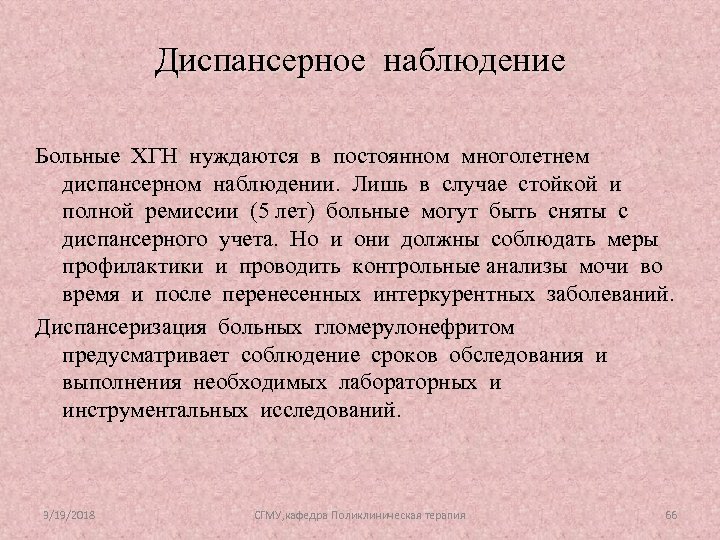 Диспансерное наблюдение

Больные ХГН нуждаются в постоянном многолетнем диспансерном наблюдении. Лишь в случае стойкой и полной ремиссии (5 лет) больные могут быть сняты с диспансерного учета. Но и они должны соблюдать меры профилактики и проводить контрольные анализы мочи во время и после перенесенных интеркурентных заболеваний.

Диспансеризация больных гломерулонефритом предусматривает соблюдение сроков обследования и выполнения необходимых лабораторных и инструментальных исследований.

9/19/2018

СГМУ,кафедра Поликлиническая терапия

66